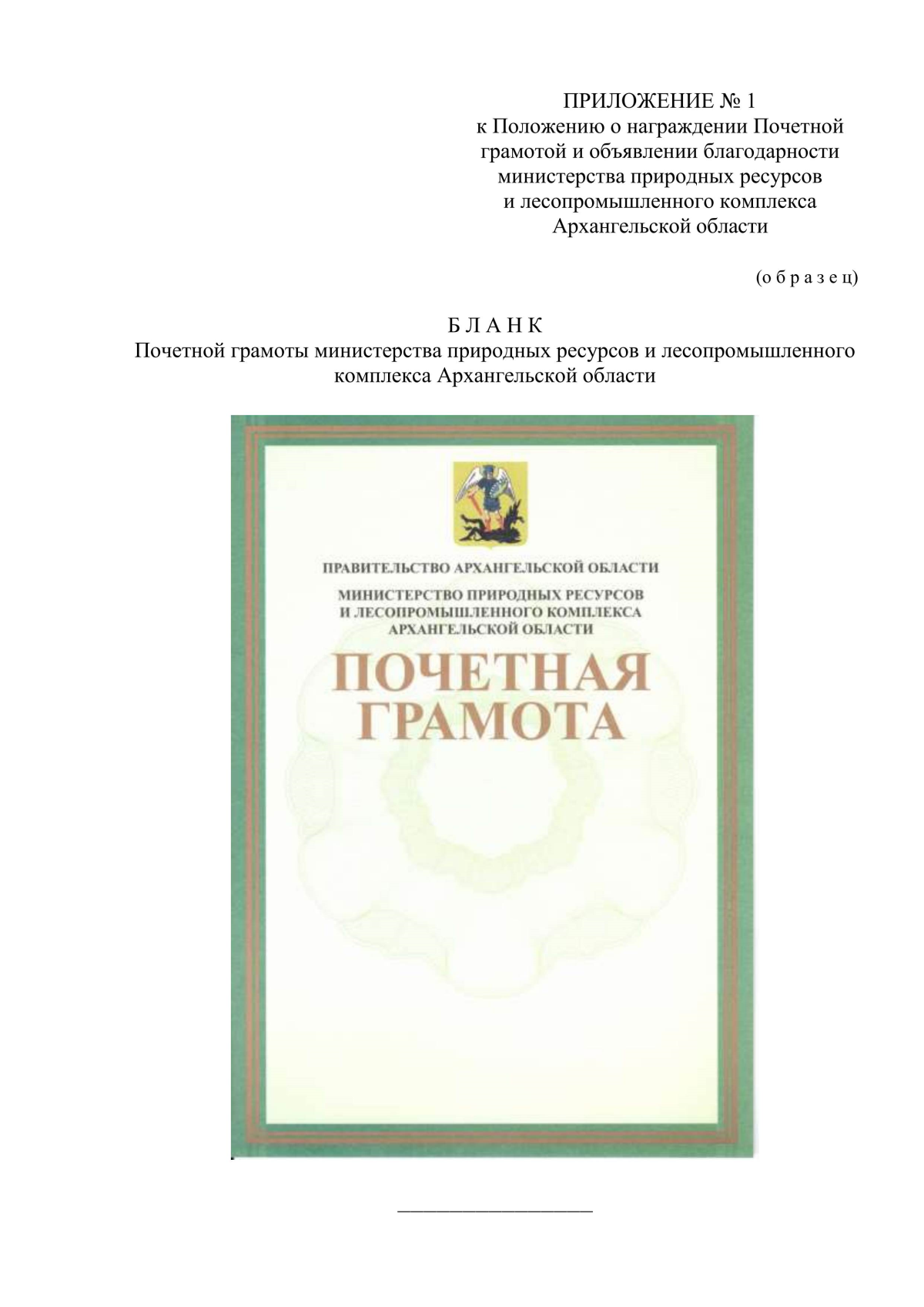 ПРИЛОЖЕНИЕ № 1
к Положению о награждении Почетной грамотой и объявлении благодарности министерства природных ресурсов и лесопромышленного комплекса Архангельской области

(о б р а з е ц)

Б Л А Н К
Почетной грамоты министерства природных ресурсов и лесопромышленного комплекса Архангельской области

ПРАВИТЕЛЬСТВО АРХАНГЕЛЬСКОЙ ОБЛАСТИ

МИНИСТЕРСТВО ПРИРОДНЫХ РЕСУРСОВ И ЛЕСОПРОМЫШЛЕННОГО КОМПЛЕКСА АРХАНГЕЛЬСКОЙ ОБЛАСТИ

ПОЧЕТНАЯ ГРАМОТА